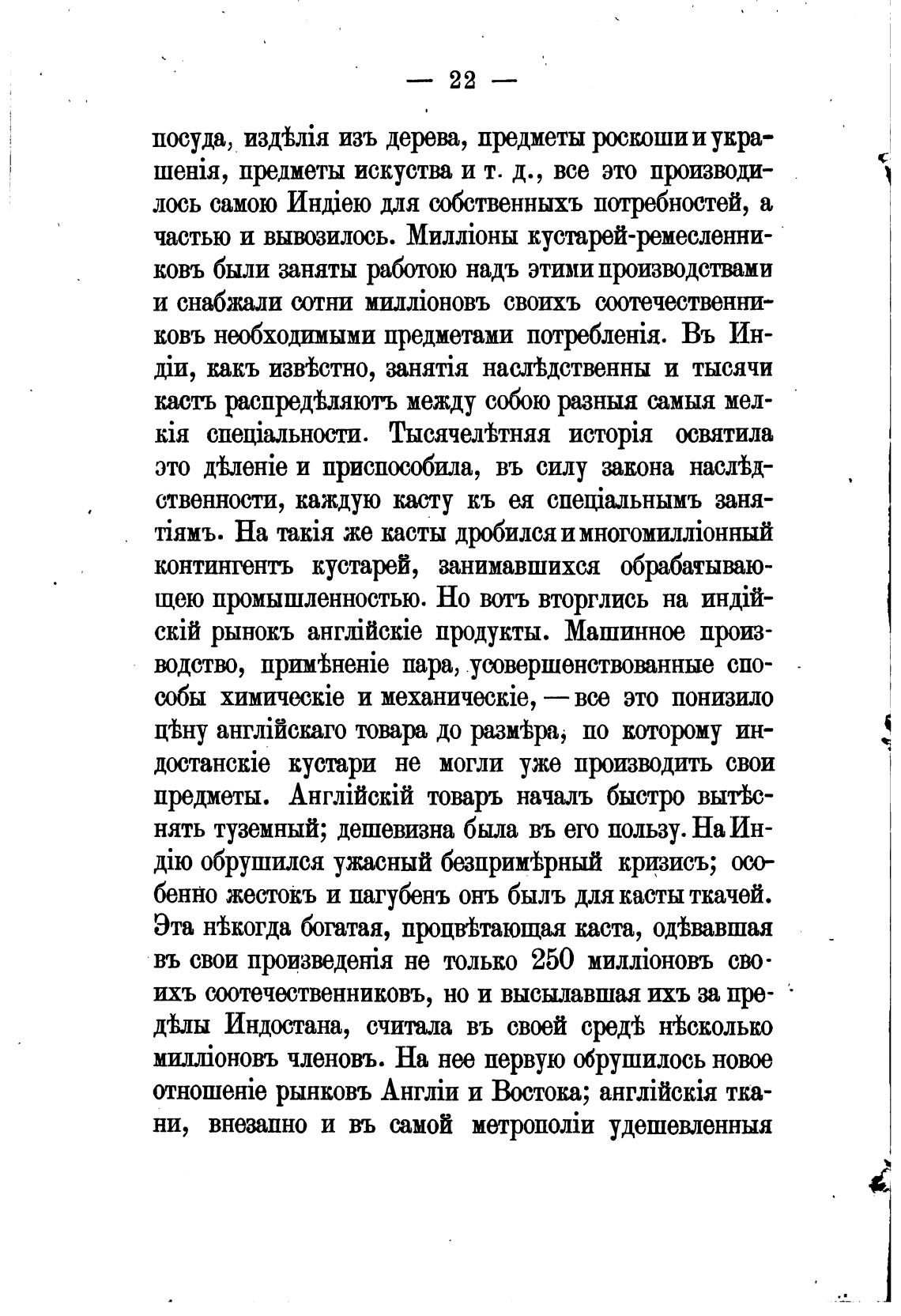 — 22 —

посуда, издѣлія изъ дерева, предметы роскоши и украшенія, предметы искуства и т. д., все это производилось самою Индіею для собственныхъ потребностей, а частью и вывозилось. Милліоны кустарей-ремесленниковъ были заняты работою надъ этими производствами и снабжали сотни милліоновъ своихъ соотечественниковъ необходимыми предметами потребленія. Въ Индіи, какъ извѣстно, занятія наслѣдственны и тысячи кастъ распредѣляютъ между собою разныя самыя мелкія спеціальности. Тысячелѣтняя исторія освятила это дѣленіе и приспособила, въ силу закона наслѣдственности, каждую касту къ ея спеціальнымъ занятіямъ. На такія же касты дробился и многомилліонный контингентъ кустарей, занимавшихся обрабатывающею промышленностью. Но вотъ вторглись на индійскій рынокъ англійскіе продукты. Машинное производство, примѣненіе пара, усовершенствованные способы химическіе и механическіе, — все это понизило цѣну англійскаго товара до размѣра, по которому индостанскіе кустари не могли уже производить свои предметы. Англійскій товаръ началъ быстро вытѣснять туземный; дешевизна была въ его пользу. На Индію обрушился ужасный безпримѣрный кризисъ; особенно жестокъ и пагубенъ онъ былъ для касты ткачей. Эта нѣкогда богатая, процвѣтающая каста, одѣвавшая въ свои произведенія не только 250 милліоновъ своихъ соотечественниковъ, но и высылавшая ихъ за предѣлы Индостана, считала въ своей средѣ нѣсколько милліоновъ членовъ. На нее первую обрушилось новое отношеніе рынковъ Англіи и Востока; англійскія ткани, внезапно и въ самой метрополіи удешевленныя